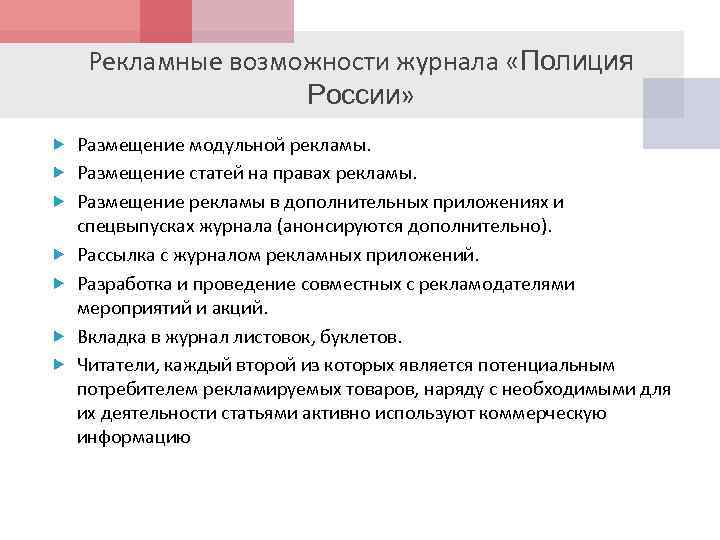 Рекламные возможности журнала «Полиция России»

Размещение модульной рекламы.
Размещение статей на правах рекламы.
Размещение рекламы в дополнительных приложениях и спецвыпусках журнала (анонсируются дополнительно).
Рассылка с журналом рекламных приложений.
Разработка и проведение совместных с рекламодателями мероприятий и акций.
Вкладка в журнал листовок, буклетов.
Читатели, каждый второй из которых является потенциальным потребителем рекламируемых товаров, наряду с необходимыми для их деятельности статьями активно используют коммерческую информацию